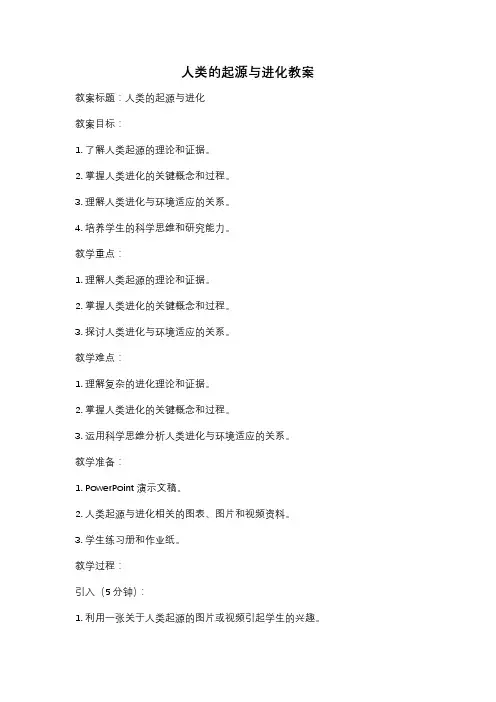 人类的起源与进化教案

教案标题：人类的起源与进化

教案目标：

1. 了解人类起源的理论和证据。

2. 掌握人类进化的关键概念和过程。

3. 理解人类进化与环境适应的关系。

4. 培养学生的科学思维和研究能力。

教学重点：

1. 理解人类起源的理论和证据。

2. 掌握人类进化的关键概念和过程。

3. 探讨人类进化与环境适应的关系。

教学难点：

1. 理解复杂的进化理论和证据。

2. 掌握人类进化的关键概念和过程。

3. 运用科学思维分析人类进化与环境适应的关系。

教学准备：

1. PowerPoint 演示文稿。

2. 人类起源与进化相关的图表、图片和视频资料。

3. 学生练习册和作业纸。

教学过程：

引入（5 分钟）：

1. 利用一张关于人类起源的图片或视频引起学生的兴趣。